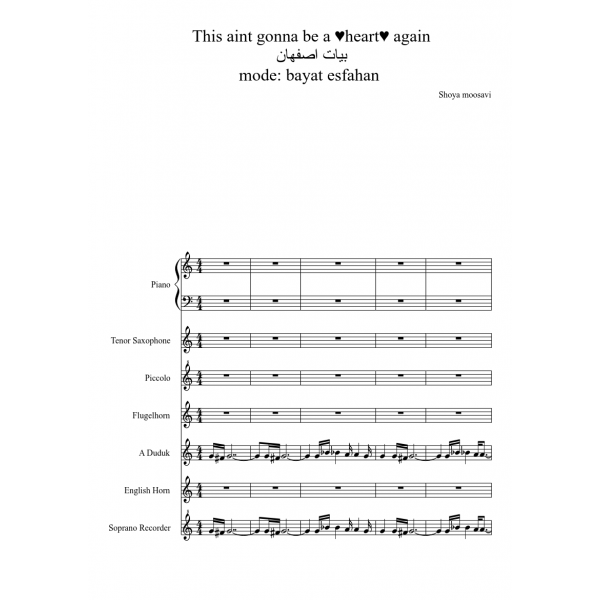 This aint gonna be a ♥heart♥ again
بیات اصفهان
mode: bayat esfahan

Shoya moosavi

Piano

Tenor Saxophone

Piccolo

Flugelhorn

A Duduk

English Horn

Soprano Recorder